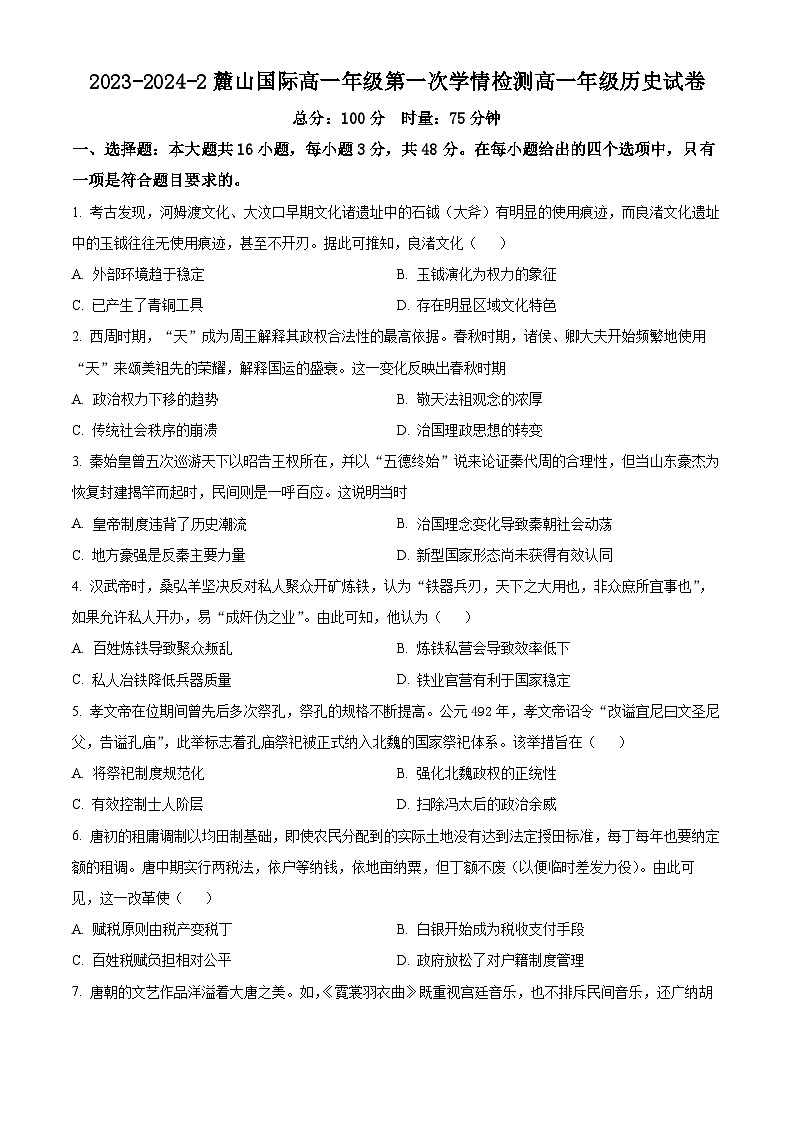 2023-2024-2 麓山国际高一年级第一次学情检测高一年级历史试卷

总分：100 分　时量：75 分钟

一、选择题：本大题共 16 小题，每小题 3 分，共 48 分。在每小题给出的四个选项中，只有一项是符合题目要求的。

1. 考古发现，河姆渡文化、大汶口早期文化诸遗址中的石钺（大斧）有明显的使用痕迹，而良渚文化遗址中的玉钺往往无使用痕迹，甚至不开刃。据此可推知，良渚文化（　）

A. 外部环境趋于稳定

B. 玉钺演化为权力的象征

C. 已产生了青铜工具

D. 存在明显区域文化特色

2. 西周时期，“天”成为周王解释其政权合法性的最高依据。春秋时期，诸侯、卿大夫开始频繁地使用“天”来颂美祖先的荣耀，解释国运的盛衰。这一变化反映出春秋时期

A. 政治权力下移的趋势

B. 敬天法祖观念的浓厚

C. 传统社会秩序的崩溃

D. 治国理政思想的转变

3. 秦始皇曾五次巡游天下以昭告王权所在，并以“五德终始”说来论证秦代周的合理性，但当山东豪杰为恢复封建揭竿而起时，民间则是一呼百应。这说明当时

A. 皇帝制度违背了历史潮流

B. 治国理念变化导致秦朝社会动荡

C. 地方豪强是反秦主要力量

D. 新型国家形态尚未获得有效认同

4. 汉武帝时，桑弘羊坚决反对私人聚众开矿炼铁，认为“铁器兵刃，天下之大用也，非众庶所宜事也”，如果允许私人开办，易“成奸伪之业”。由此可知，他认为（　）

A. 百姓炼铁导致聚众叛乱

B. 炼铁私营会导致效率低下

C. 私人冶铁降低兵器质量

D. 铁业官营有利于国家稳定

5. 孝文帝在位期间曾先后多次祭孔，祭孔的规格不断提高。公元 492 年，孝文帝诏令“改谥宣尼曰文圣尼父，告谥孔庙”，此举标志着孔庙祭祀被正式纳入北魏的国家祭祀体系。该举措旨在（　）

A. 将祭祀制度规范化

B. 强化北魏政权的正统性

C. 有效控制士人阶层

D. 扫除冯太后的政治余威

6. 唐初的租庸调制以均田制基础，即使农民分配到的实际土地没有达到法定授田标准，每丁每年也要纳定额的租调。唐中期实行两税法，依户等纳钱，依地亩纳粟，但丁额不废（以便临时差发力役）。由此可见，这一改革使（　）

A. 赋税原则由税产变税丁

B. 白银开始成为税收支付手段

C. 百姓税赋负担相对公平

D. 政府放松了对户籍制度管理

7. 唐朝的文艺作品洋溢着大唐之美。如，《霓裳羽衣曲》既重视宫廷音乐，也不排斥民间音乐，还广纳胡